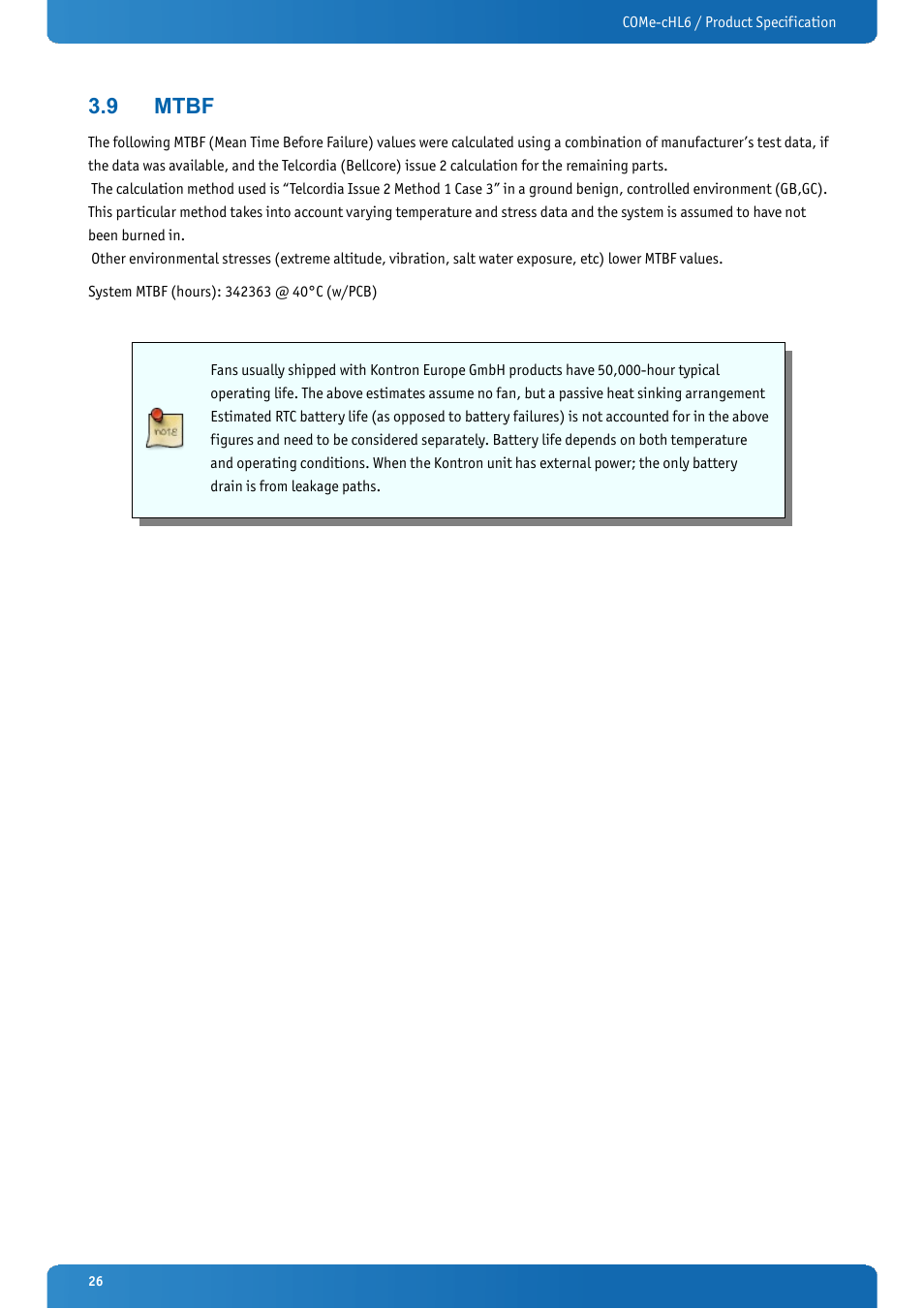 COMe-cHL6 / Product Specification

3.9 MTBF

The following MTBF (Mean Time Before Failure) values were calculated using a combination of manufacturer's test data, if the data was available, and the Telcordia (Bellcore) issue 2 calculation for the remaining parts.

The calculation method used is "Telcordia Issue 2 Method 1 Case 3" in a ground benign, controlled environment (GB,GC). This particular method takes into account varying temperature and stress data and the system is assumed to have not been burned in.

Other environmental stresses (extreme altitude, vibration, salt water exposure, etc) lower MTBF values.

System MTBF (hours): 342363 @ 40°C (w/PCB)

note

Fans usually shipped with Kontron Europe GmbH products have 50,000-hour typical operating life. The above estimates assume no fan, but a passive heat sinking arrangement Estimated RTC battery life (as opposed to battery failures) is not accounted for in the above figures and need to be considered separately. Battery life depends on both temperature and operating conditions. When the Kontron unit has external power; the only battery drain is from leakage paths.

26